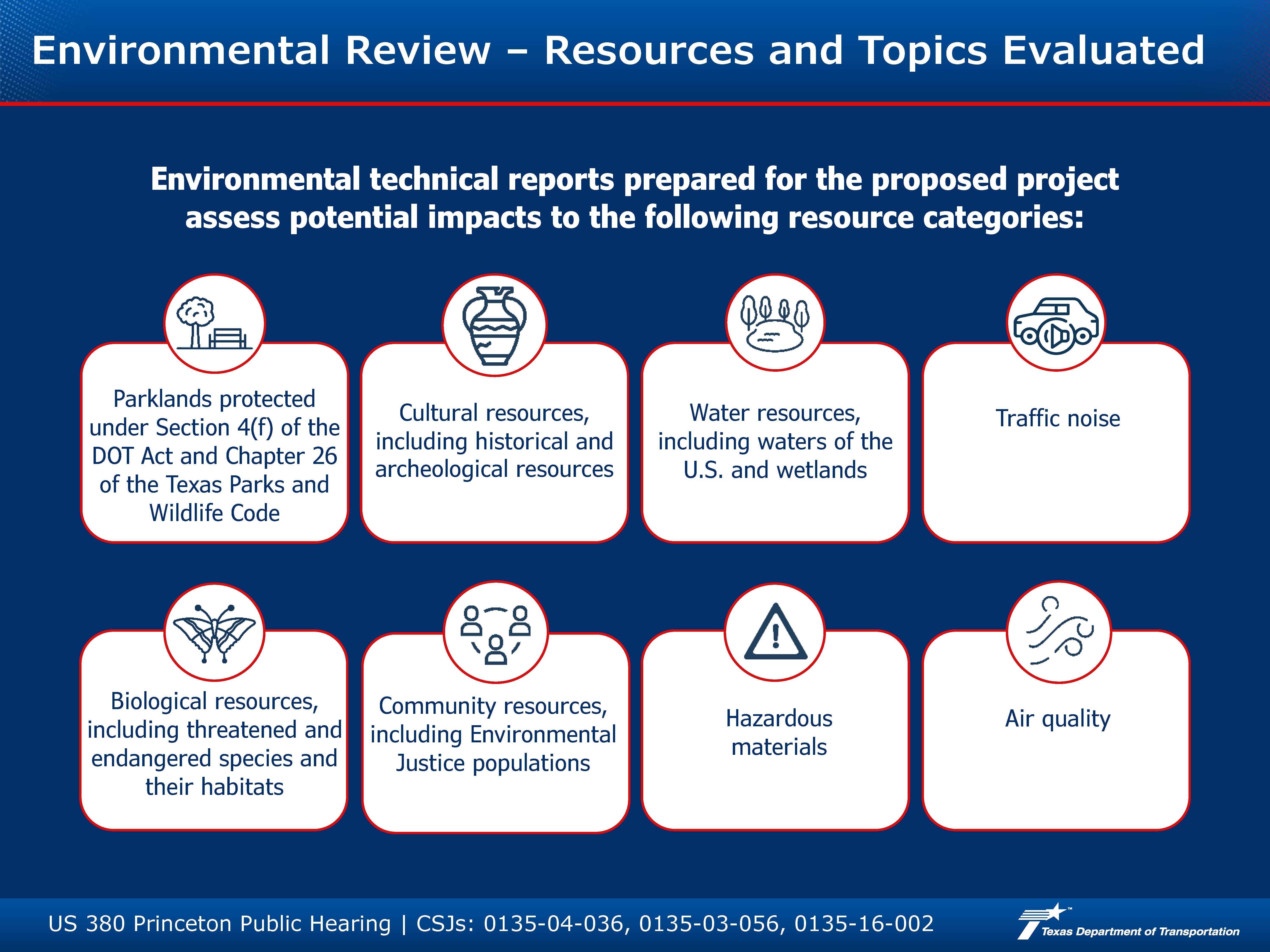 Environmental Review – Resources and Topics Evaluated

Environmental technical reports prepared for the proposed project assess potential impacts to the following resource categories:

Parklands protected under Section 4(f) of the DOT Act and Chapter 26 of the Texas Parks and Wildlife Code

Cultural resources, including historical and archeological resources

Water resources, including waters of the U.S. and wetlands

Traffic noise

Biological resources, including threatened and endangered species and their habitats

Community resources, including Environmental Justice populations

Hazardous materials

Air quality

US 380 Princeton Public Hearing | CSJs: 0135-04-036, 0135-03-056, 0135-16-002

Texas Department of Transportation